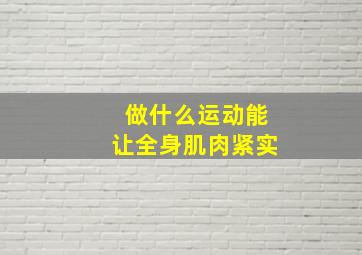 做什么运动能
让全身肌肉紧实